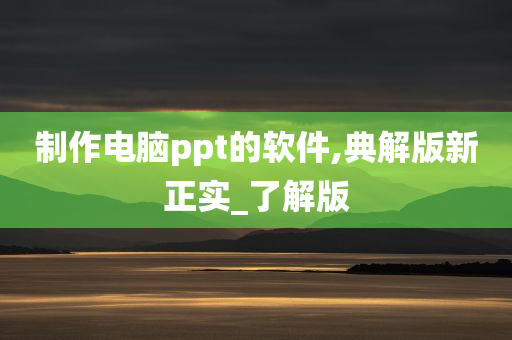 制作电脑ppt的软件,典解版新正实_了解版